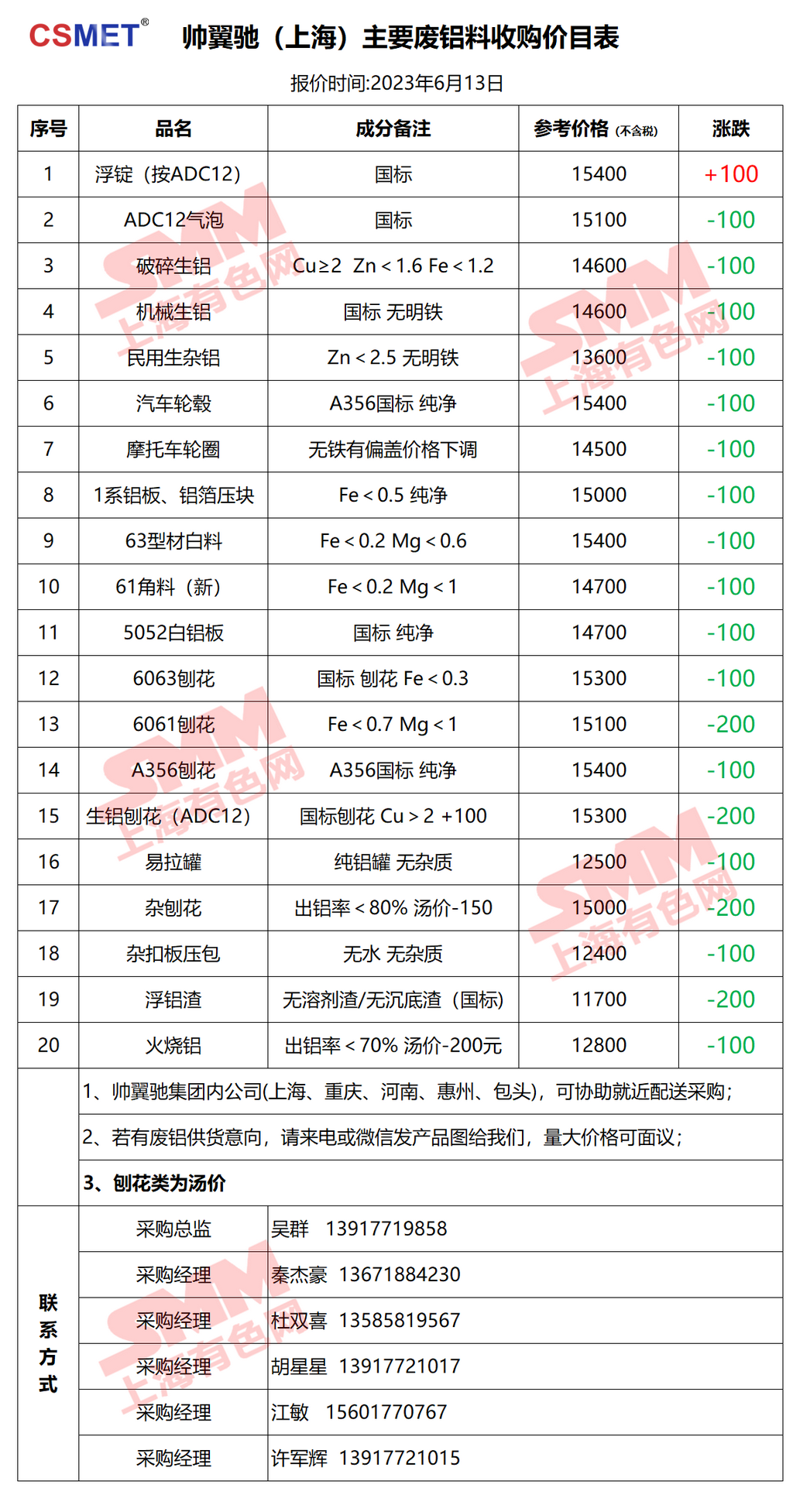 CSMET® 帅翼驰（上海）主要废铝料收购价目表

报价时间:2023年6月13日

| 序号 | 品名 | 成分备注 | 参考价格 (不含税) | 涨跌 |
|---|---|---|---|---|
| 1 | 浮锭（按ADC12) | 国标 | 15400 | +100 |
| 2 | ADC12气泡 | 国标 | 15100 | -100 |
| 3 | 破碎生铝 | Cu≥2 Zn＜1.6 Fe＜1.2 | 14600 | -100 |
| 4 | 机械生铝 | 国标 无明铁 | 14600 | -100 |
| 5 | 民用生杂铝 | Zn＜2.5 无明铁 | 13600 | -100 |
| 6 | 汽车轮毂 | A356国标 纯净 | 15400 | -100 |
| 7 | 摩托车轮圈 | 无铁有偏盖价格下调 | 14500 | -100 |
| 8 | 1系铝板、铝箔压块 | Fe＜0.5 纯净 | 15000 | -100 |
| 9 | 63型材白料 | Fe＜0.2 Mg＜0.6 | 15400 | -100 |
| 10 | 61角料（新) | Fe＜0.2 Mg＜1 | 14700 | -100 |
| 11 | 5052白铝板 | 国标 纯净 | 14700 | -100 |
| 12 | 6063刨花 | 国标 刨花 Fe＜0.3 | 15300 | -100 |
| 13 | 6061刨花 | Fe＜0.7 Mg＜1 | 15100 | -200 |
| 14 | A356刨花 | A356国标 纯净 | 15400 | -100 |
| 15 | 生铝刨花（ADC12) | 国标刨花 Cu＞2 +100 | 15300 | -200 |
| 16 | 易拉罐 | 纯铝罐 无杂质 | 12500 | -100 |
| 17 | 杂刨花 | 出铝率＜80% 汤价-150 | 15000 | -200 |
| 18 | 杂扣板压包 | 无水 无杂质 | 12400 | -100 |
| 19 | 浮铝渣 | 无溶剂渣/无沉底渣（国标) | 11700 | -200 |
| 20 | 火烧铝 | 出铝率＜70% 汤价-200元 | 12800 | -100 |

1、帅翼驰集团内公司(上海、重庆、河南、惠州、包头)，可协助就近配送采购；
2、若有废铝供货意向，请来电或微信发产品图给我们，量大价格可面议；
3、刨花类为汤价

联系方式
| 采购总监 | 吴群 13917719858 |
|---|---|
| 采购经理 | 秦杰豪 13671884230 |
| 采购经理 | 杜双喜 13585819567 |
| 采购经理 | 胡星星 13917721017 |
| 采购经理 | 江敏 15601770767 |
| 采购经理 | 许军辉 13917721015 |

SMM 上海有色网